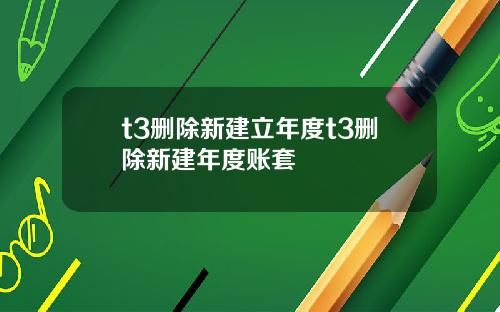 t3删除新建立年度t3删除新建年度账套